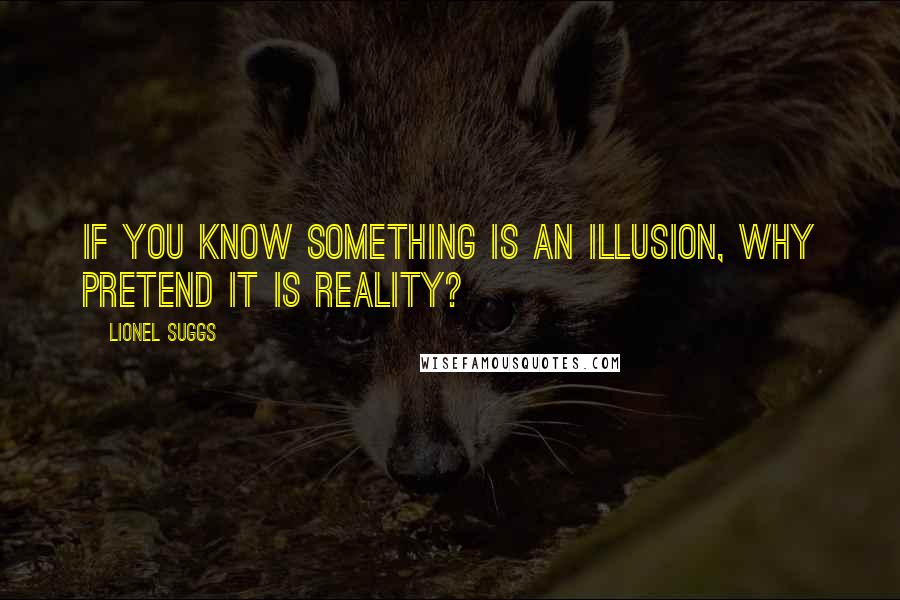 IF YOU KNOW SOMETHING IS AN ILLUSION, WHY PRETEND IT IS REALITY?

LIONEL SUGGS

WISEFAMOUSQUOTES.COM